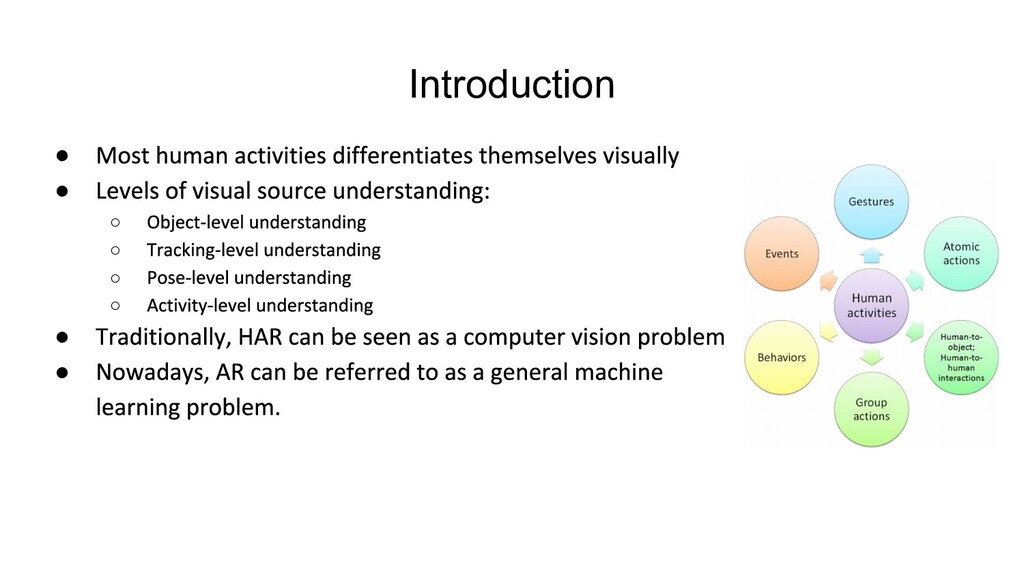 Introduction

● Most human activities differentiates themselves visually
● Levels of visual source understanding:
○ Object-level understanding
○ Tracking-level understanding
○ Pose-level understanding
○ Activity-level understanding
● Traditionally, HAR can be seen as a computer vision problem
● Nowadays, AR can be referred to as a general machine learning problem.

Gestures
Atomic actions
Human-to-object; Human-to-human interactions
Group actions
Behaviors
Events
Human activities